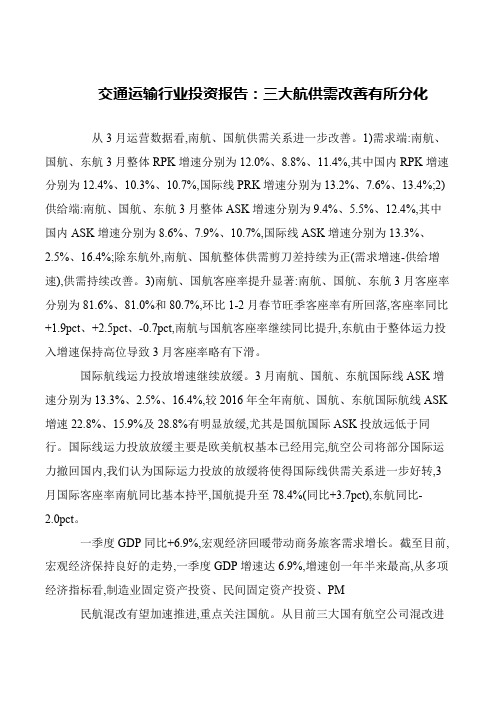 交通运输行业投资报告：三大航供需改善有所分化

从 3 月运营数据看,南航、国航供需关系进一步改善。1)需求端:南航、国航、东航 3 月整体 RPK 增速分别为 12.0%、8.8%、11.4%,其中国内 RPK 增速分别为 12.4%、10.3%、10.7%,国际线 PRK 增速分别为 13.2%、7.6%、13.4%;2)供给端:南航、国航、东航 3 月整体 ASK 增速分别为 9.4%、5.5%、12.4%,其中国内 ASK 增速分别为 8.6%、7.9%、10.7%,国际线 ASK 增速分别为 13.3%、2.5%、16.4%;除东航外,南航、国航整体供需剪刀差持续为正(需求增速-供给增速),供需持续改善。3)南航、国航客座率提升显著:南航、国航、东航 3 月客座率分别为 81.6%、81.0%和 80.7%,环比 1-2 月春节旺季客座率有所回落,客座率同比+1.9pct、+2.5pct、-0.7pct,南航与国航客座率继续同比提升,东航由于整体运力投入增速保持高位导致 3 月客座率略有下滑。

国际航线运力投放增速继续放缓。3 月南航、国航、东航国际线 ASK 增速分别为 13.3%、2.5%、16.4%,较 2016 年全年南航、国航、东航国际航线 ASK 增速 22.8%、15.9%及 28.8%有明显放缓,尤其是国航国际 ASK 投放远低于同行。国际线运力投放放缓主要是欧美航权基本已经用完,航空公司将部分国际运力撤回国内,我们认为国际运力投放的放缓将使得国际线供需关系进一步好转,3 月国际客座率南航同比基本持平,国航提升至 78.4%(同比+3.7pct),东航同比-2.0pct。

一季度 GDP 同比+6.9%,宏观经济回暖带动商务旅客需求增长。截至目前,宏观经济保持良好的走势,一季度 GDP 增速达 6.9%,增速创一年半来最高,从多项经济指标看,制造业固定资产投资、民间固定资产投资、PM

民航混改有望加速推进,重点关注国航。从目前三大国有航空公司混改进